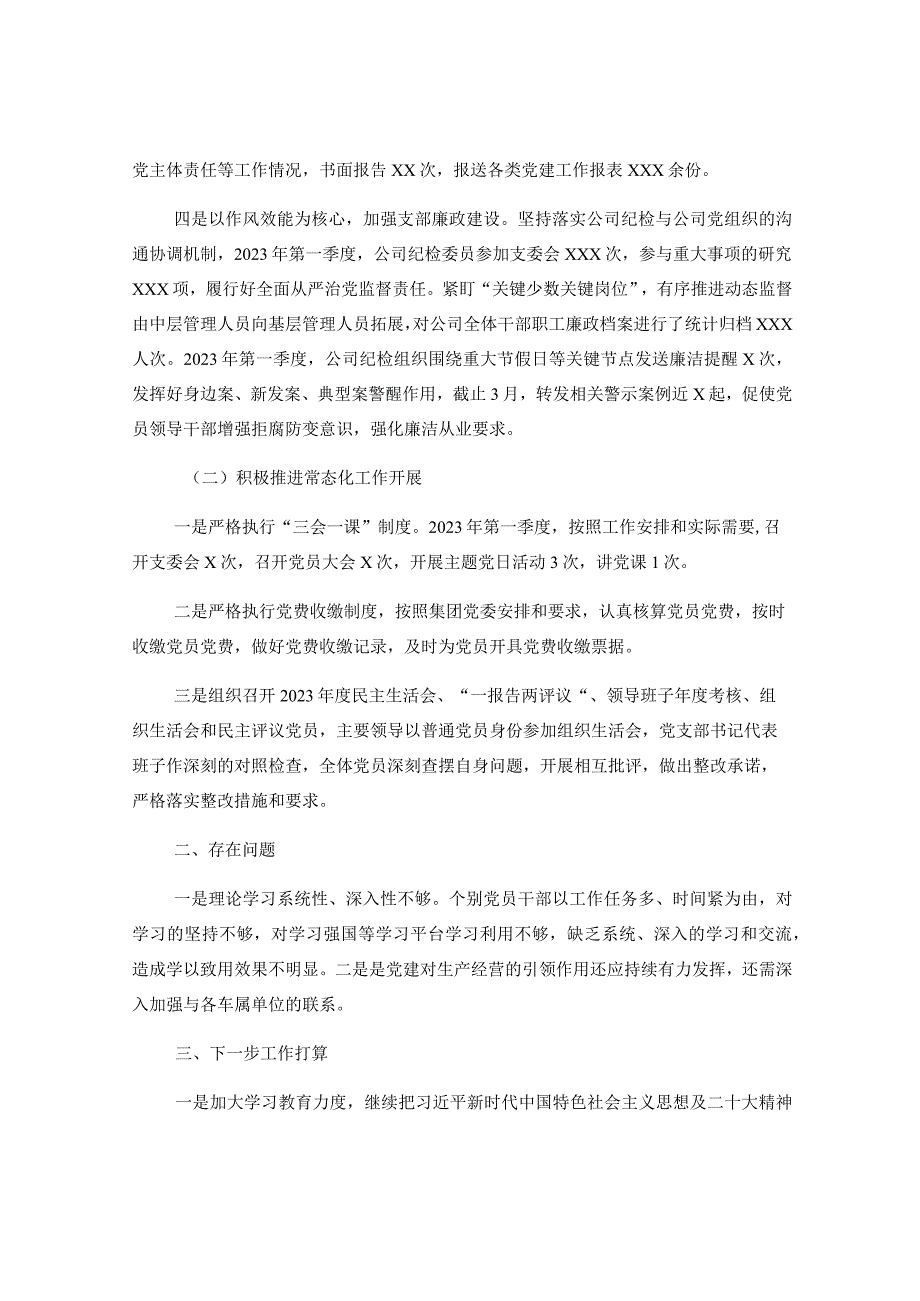 党主体责任等工作情况，书面报告XX次，报送各类党建工作报表XXX余份。

四是以作风效能为核心，加强支部廉政建设。坚持落实公司纪检与公司党组织的沟通协调机制，2023年第一季度，公司纪检委员参加支委会XXX次，参与重大事项的研究XXX项，履行好全面从严治党监督责任。紧盯“关键少数关键岗位”，有序推进动态监督由中层管理人员向基层管理人员拓展，对公司全体干部职工廉政档案进行了统计归档XXX人次。2023年第一季度，公司纪检组织围绕重大节假日等关键节点发送廉洁提醒X次，发挥好身边案、新发案、典型案警醒作用，截止3月，转发相关警示案例近X起，促使党员领导干部增强拒腐防变意识，强化廉洁从业要求。

（二）积极推进常态化工作开展

一是严格执行“三会一课”制度。2023年第一季度，按照工作安排和实际需要，召开支委会X次，召开党员大会X次，开展主题党日活动3次，讲党课1次。

二是严格执行党费收缴制度，按照集团党委安排和要求，认真核算党员党费，按时收缴党员党费，做好党费收缴记录，及时为党员开具党费收缴票据。

三是组织召开2023年度民主生活会、“一报告两评议“、领导班子年度考核、组织生活会和民主评议党员，主要领导以普通党员身份参加组织生活会，党支部书记代表班子作深刻的对照检查，全体党员深刻查摆自身问题，开展相互批评，做出整改承诺，严格落实整改措施和要求。

二、存在问题

一是理论学习系统性、深入性不够。个别党员干部以工作任务多、时间紧为由，对学习的坚持不够，对学习强国等学习平台学习利用不够，缺乏系统、深入的学习和交流，造成学以致用效果不明显。二是是党建对生产经营的引领作用还应持续有力发挥，还需深入加强与各车属单位的联系。

三、下一步工作打算

一是加大学习教育力度，继续把习近平新时代中国特色社会主义思想及二十大精神